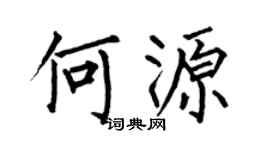 何源

词典网